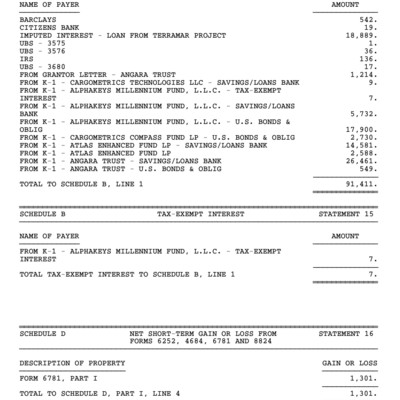 | NAME OF PAYER | AMOUNT |
|---|---|
| BARCLAYS | 542. |
| CITIZENS BANK | 19. |
| IMPUTED INTEREST - LOAN FROM TERRAMAR PROJECT | 18,889. |
| UBS - 3575 | 1. |
| UBS - 3576 | 36. |
| IRS | 136. |
| UBS - 3680 | 17. |
| FROM GRANTOR LETTER - ANGARA TRUST | 1,214. |
| FROM K-1 - CARGOMETRICS TECHNOLOGIES LLC - SAVINGS/LOANS BANK | 9. |
| FROM K-1 - ALPHAKEYS MILLENNIUM FUND, L.L.C. - TAX-EXEMPT INTEREST | 7. |
| FROM K-1 - ALPHAKEYS MILLENNIUM FUND, L.L.C. - SAVINGS/LOANS BANK | 5,732. |
| FROM K-1 - ALPHAKEYS MILLENNIUM FUND, L.L.C. - U.S. BONDS & OBLIG | 17,900. |
| FROM K-1 - CARGOMETRICS COMPASS FUND LP - U.S. BONDS & OBLIG | 2,730. |
| FROM K-1 - ATLAS ENHANCED FUND LP - SAVINGS/LOANS BANK | 14,581. |
| FROM K-1 - ATLAS ENHANCED FUND LP | 2,588. |
| FROM K-1 - ANGARA TRUST - SAVINGS/LOANS BANK | 26,461. |
| FROM K-1 - ANGARA TRUST - U.S. BONDS & OBLIG | 549. |
| TOTAL TO SCHEDULE B, LINE 1 | 91,411. |

SCHEDULE B TAX-EXEMPT INTEREST STATEMENT 15

| NAME OF PAYER | AMOUNT |
|---|---|
| FROM K-1 - ALPHAKEYS MILLENNIUM FUND, L.L.C. - TAX-EXEMPT INTEREST | 7. |
| TOTAL TAX-EXEMPT INTEREST TO SCHEDULE B, LINE 1 | 7. |

SCHEDULE D NET SHORT-TERM GAIN OR LOSS FROM FORMS 6252, 4684, 6781 AND 8824 STATEMENT 16

| DESCRIPTION OF PROPERTY | GAIN OR LOSS |
|---|---|
| FORM 6781, PART I | 1,301. |
| TOTAL TO SCHEDULE D, PART I, LINE 4 | 1,301. |